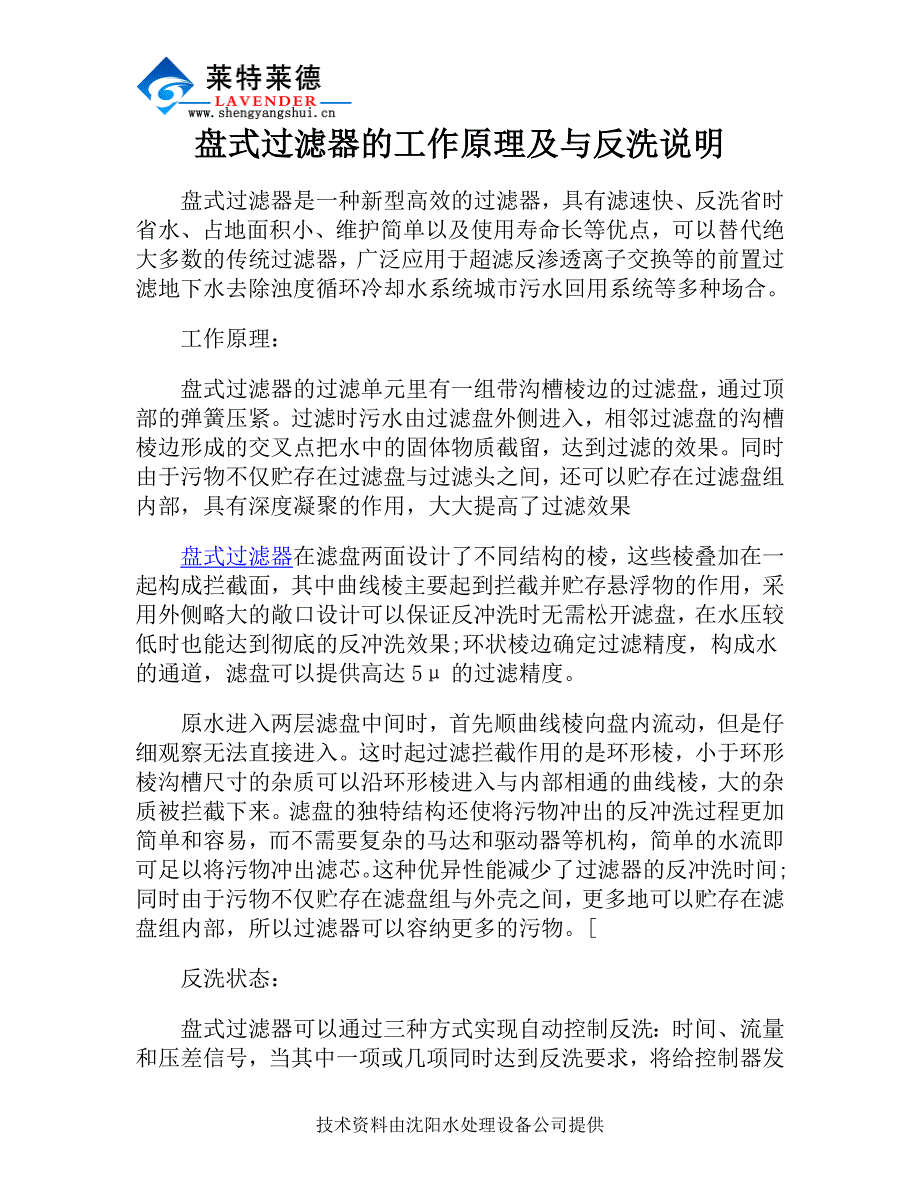 莱特莱德
LAVENDER
www.shengyangshui.cn

盘式过滤器的工作原理及与反洗说明

盘式过滤器是一种新型高效的过滤器，具有滤速快、反洗省时省水、占地面积小、维护简单以及使用寿命长等优点，可以替代绝大多数的传统过滤器，广泛应用于超滤反渗透离子交换等的前置过滤地下水去除浊度循环冷却水系统城市污水回用系统等多种场合。

工作原理：

盘式过滤器的过滤单元里有一组带沟槽棱边的过滤盘，通过顶部的弹簧压紧。过滤时污水由过滤盘外侧进入，相邻过滤盘的沟槽棱边形成的交叉点把水中的固体物质截留，达到过滤的效果。同时由于污物不仅贮存在过滤盘与过滤头之间，还可以贮存在过滤盘组内部，具有深度凝聚的作用，大大提高了过滤效果

盘式过滤器在滤盘两面设计了不同结构的棱，这些棱叠加在一起构成拦截面，其中曲线棱主要起到拦截并贮存悬浮物的作用，采用外侧略大的敞口设计可以保证反冲洗时无需松开滤盘，在水压较低时也能达到彻底的反冲洗效果;环状棱边确定过滤精度，构成水的通道，滤盘可以提供高达 5μ 的过滤精度。

原水进入两层滤盘中间时，首先顺曲线棱向盘内流动，但是仔细观察无法直接进入。这时起过滤拦截作用的是环形棱，小于环形棱沟槽尺寸的杂质可以沿环形棱进入与内部相通的曲线棱，大的杂质被拦截下来。滤盘的独特结构还使将污物冲出的反冲洗过程更加简单和容易，而不需要复杂的马达和驱动器等机构，简单的水流即可足以将污物冲出滤芯。这种优异性能减少了过滤器的反冲洗时间;同时由于污物不仅贮存在滤盘组与外壳之间，更多地可以贮存在滤盘组内部，所以过滤器可以容纳更多的污物。[

反洗状态：

盘式过滤器可以通过三种方式实现自动控制反洗：时间、流量和压差信号，当其中一项或几项同时达到反洗要求，将给控制器发

技术资料由沈阳水处理设备公司提供